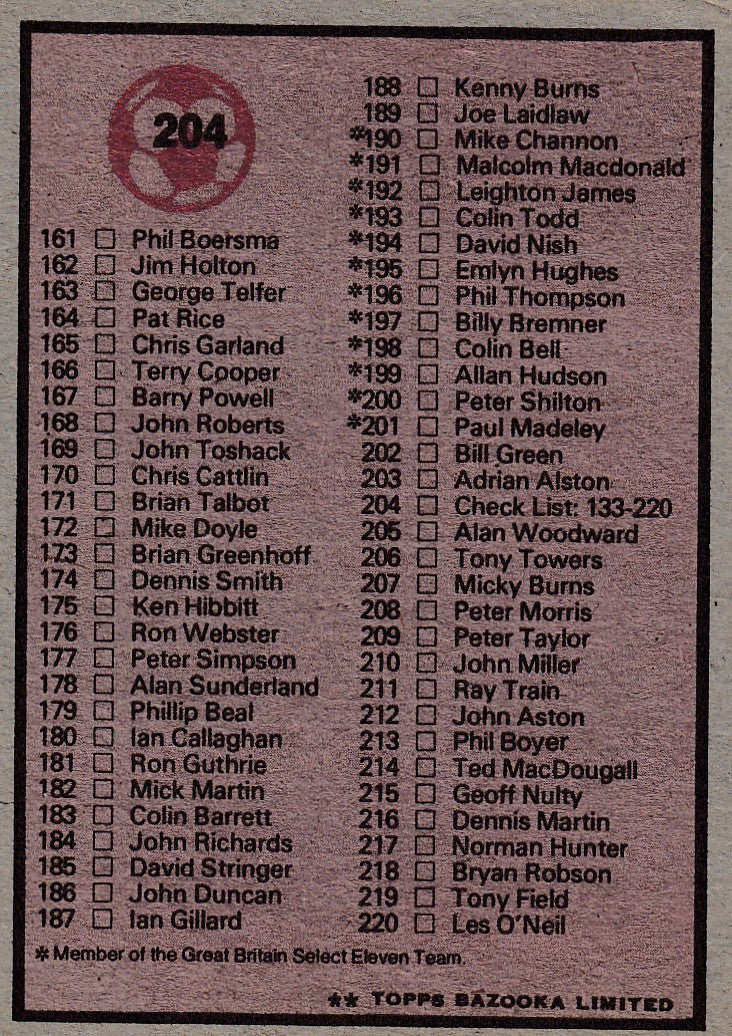 204

161 ☐ Phil Boersma
162 ☐ Jim Holton
163 ☐ George Telfer
164 ☐ Pat Rice
165 ☐ Chris Garland
166 ☐ Terry Cooper
167 ☐ Barry Powell
168 ☐ John Roberts
169 ☐ John Toshack
170 ☐ Chris Cattlin
171 ☐ Brian Talbot
172 ☐ Mike Doyle
173 ☐ Brian Greenhoff
174 ☐ Dennis Smith
175 ☐ Ken Hibbitt
176 ☐ Ron Webster
177 ☐ Peter Simpson
178 ☐ Alan Sunderland
179 ☐ Phillip Beal
180 ☐ Ian Callaghan
181 ☐ Ron Guthrie
182 ☐ Mick Martin
183 ☐ Colin Barrett
184 ☐ John Richards
185 ☐ David Stringer
186 ☐ John Duncan
187 ☐ Ian Gillard

188 ☐ Kenny Burns
189 ☐ Joe Laidlaw
*190 ☐ Mike Channon
*191 ☐ Malcolm Macdonald
*192 ☐ Leighton James
*193 ☐ Colin Todd
*194 ☐ David Nish
*195 ☐ Emlyn Hughes
*196 ☐ Phil Thompson
*197 ☐ Billy Bremner
*198 ☐ Colin Bell
*199 ☐ Allan Hudson
*200 ☐ Peter Shilton
*201 ☐ Paul Madeley
202 ☐ Bill Green
203 ☐ Adrian Alston
204 ☐ Check List: 133-220
205 ☐ Alan Woodward
206 ☐ Tony Towers
207 ☐ Micky Burns
208 ☐ Peter Morris
209 ☐ Peter Taylor
210 ☐ John Miller
211 ☐ Ray Train
212 ☐ John Aston
213 ☐ Phil Boyer
214 ☐ Ted MacDougall
215 ☐ Geoff Nulty
216 ☐ Dennis Martin
217 ☐ Norman Hunter
218 ☐ Bryan Robson
219 ☐ Tony Field
220 ☐ Les O'Neil

* Member of the Great Britain Select Eleven Team.

** TOPPS BAZOOKA LIMITED